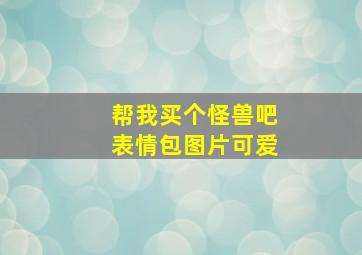 帮我买个怪兽吧
表情包图片可爱